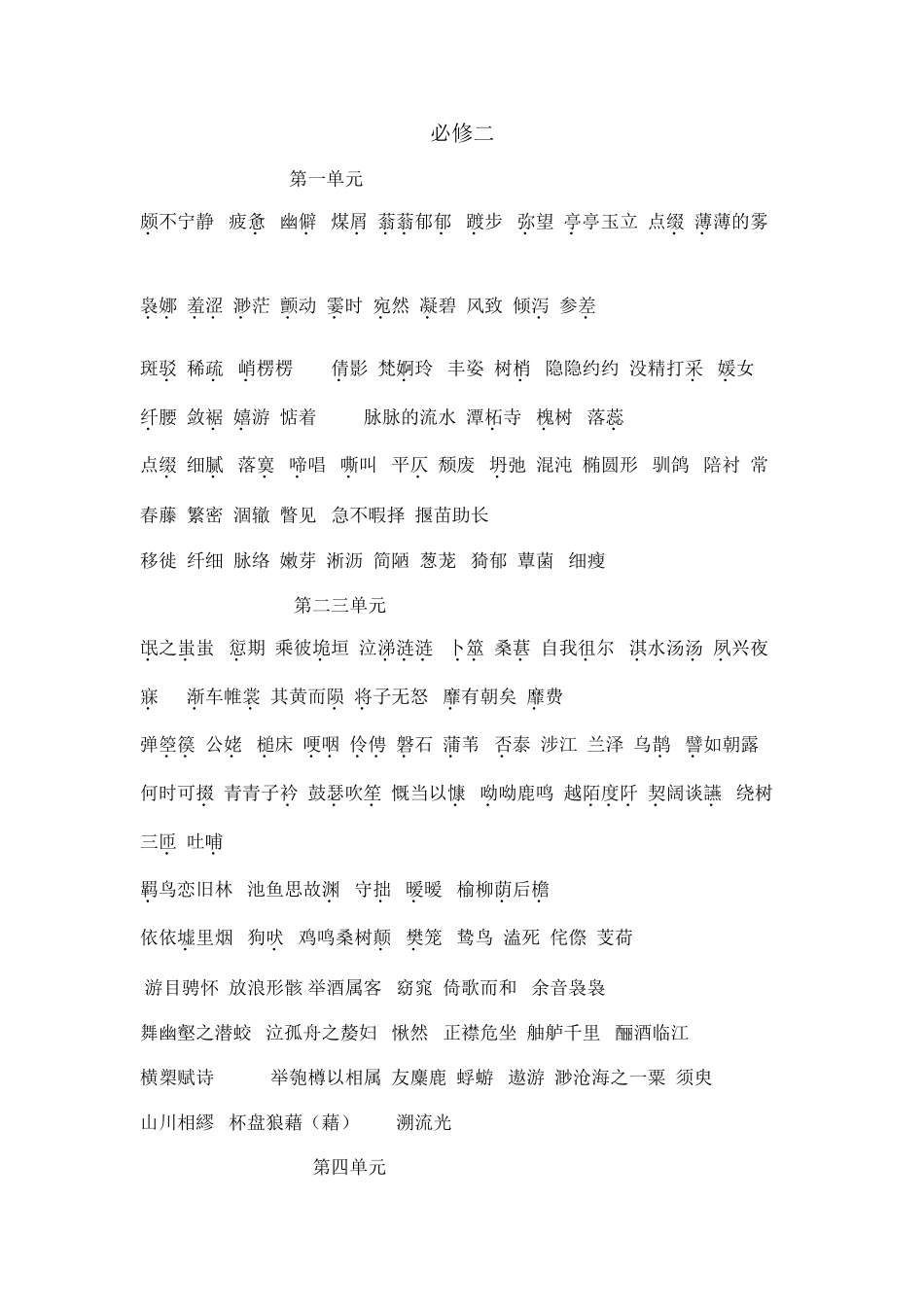 必修二

第一单元

颇不宁静 疲惫 幽僻 煤屑 蓊蓊郁郁 踱步 弥望 亭亭玉立 点缀 薄薄的雾

袅娜 羞涩 渺茫 颤动 霎时 宛然 凝碧 风致 倾泻 参差

斑驳 稀疏 峭楞楞 倩影 梵婀玲 丰姿 树梢 隐隐约约 没精打采 媛女

纤腰 敛裾 嬉游 惦着 脉脉的流水 潭柘寺 槐树 落蕊

点缀 细腻 落寞 啼唱 嘶叫 平仄 颓废 坍弛 混沌 椭圆形 驯鸽 陪衬 常

春藤 繁密 涸辙 瞥见 急不暇择 揠苗助长

移徙 纤细 脉络 嫩芽 淅沥 简陋 葱茏 猗郁 蕈菌 细瘦

第二三单元

氓之蚩蚩 愆期 乘彼垝垣 泣涕涟涟 卜筮 桑葚 自我徂尔 淇水汤汤 夙兴夜

寐 渐车帷裳 其黄而陨 将子无怒 靡有朝矣 靡费

弹箜篌 公姥 槌床 哽咽 伶俜 磐石 蒲苇 否泰 涉江 兰泽 乌鹊 譬如朝露

何时可掇 青青子衿 鼓瑟吹笙 慨当以慷 呦呦鹿鸣 越陌度阡 契阔谈讌 绕树

三匝 吐哺

羁鸟恋旧林 池鱼思故渊 守拙 暧暧 榆柳荫后檐

依依墟里烟 狗吠 鸡鸣桑树颠 樊笼 鸷鸟 溘死 侘傺 芰荷

游目骋怀 放浪形骸 举酒属客 窈窕 倚歌而和 余音袅袅

舞幽壑之潜蛟 泣孤舟之嫠妇 愀然 正襟危坐 舳舻千里 酾酒临江

横槊赋诗 举匏樽以相属 友麋鹿 蜉蝣 遨游 渺沧海之一粟 须臾

山川相缪 杯盘狼藉（藉） 溯流光

第四单元